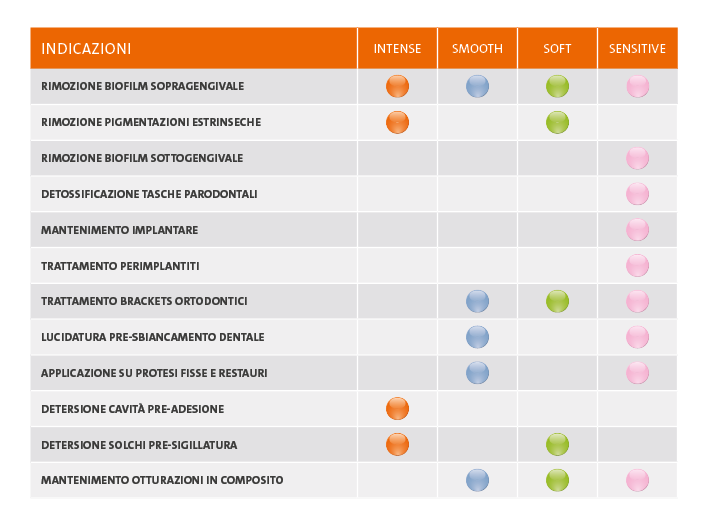 | INDICAZIONI | INTENSE | SMOOTH | SOFT | SENSITIVE |
|---|---|---|---|---|
| RIMOZIONE BIOFILM SOPRAGENGIVALE | | | | |
| RIMOZIONE PIGMENTAZIONI ESTRINSECHE | | | | |
| RIMOZIONE BIOFILM SOTTOGENGIVALE | | | | |
| DETOSSIFICAZIONE TASCHE PARODONTALI | | | | |
| MANTENIMENTO IMPLANTARE | | | | |
| TRATTAMENTO PERIMPLANTITI | | | | |
| TRATTAMENTO BRACKETS ORTODONTICI | | | | |
| LUCIDATURA PRE-SBIANCAMENTO DENTALE | | | | |
| APPLICAZIONE SU PROTESI FISSE E RESTAURI | | | | |
| DETERSIONE CAVITÀ PRE-ADESIONE | | | | |
| DETERSIONE SOLCHI PRE-SIGILLATURA | | | | |
| MANTENIMENTO OTTURAZIONI IN COMPOSITO | | | | |